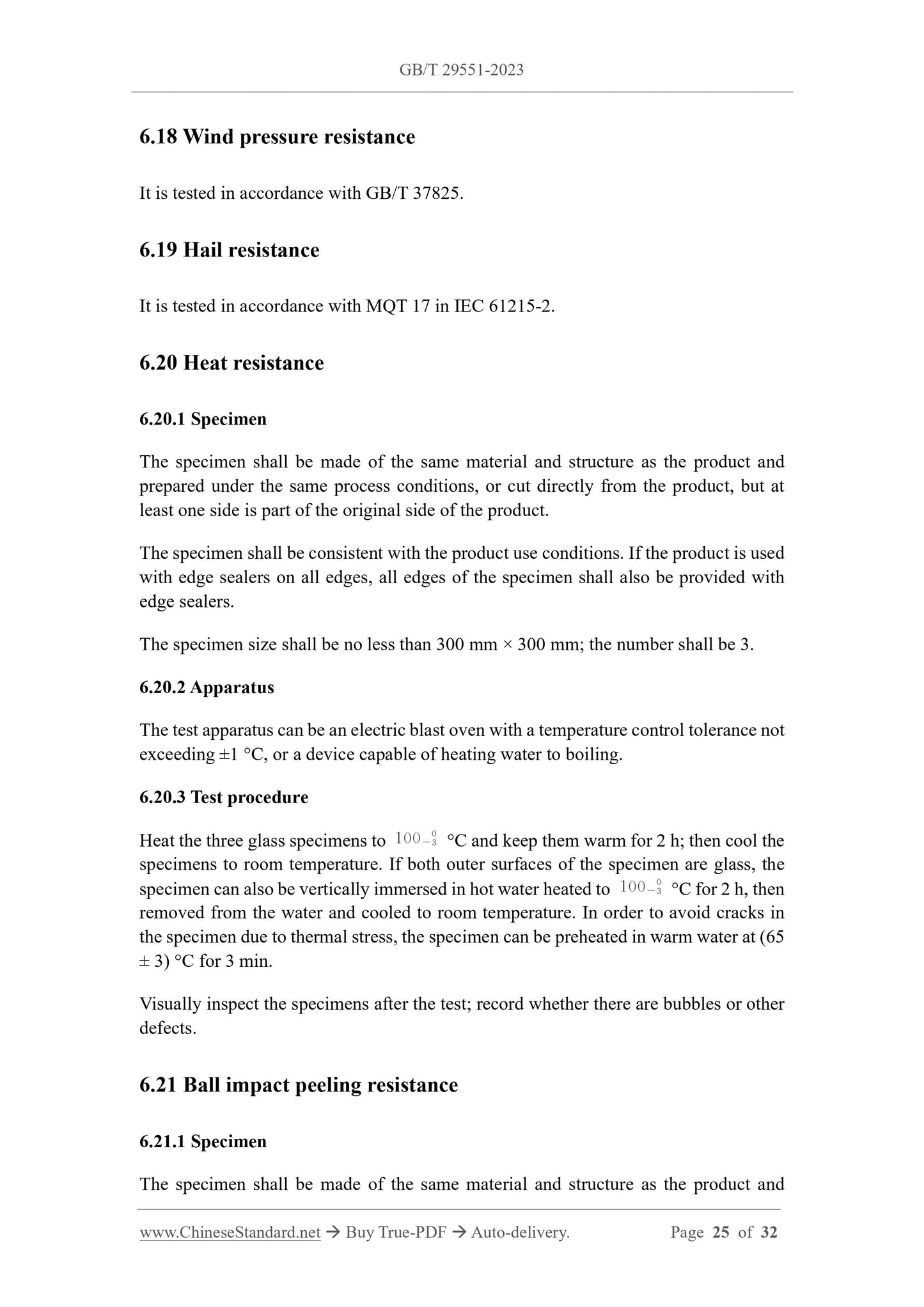 GB/T 29551-2023

6.18 Wind pressure resistance

It is tested in accordance with GB/T 37825.

6.19 Hail resistance

It is tested in accordance with MQT 17 in IEC 61215-2.

6.20 Heat resistance

6.20.1 Specimen

The specimen shall be made of the same material and structure as the product and prepared under the same process conditions, or cut directly from the product, but at least one side is part of the original side of the product.

The specimen shall be consistent with the product use conditions. If the product is used with edge sealers on all edges, all edges of the specimen shall also be provided with edge sealers.

The specimen size shall be no less than 300 mm × 300 mm; the number shall be 3.

6.20.2 Apparatus

The test apparatus can be an electric blast oven with a temperature control tolerance not exceeding ±1 °C, or a device capable of heating water to boiling.

6.20.3 Test procedure

Heat the three glass specimens to $100_{-3}^{0}$ °C and keep them warm for 2 h; then cool the specimens to room temperature. If both outer surfaces of the specimen are glass, the specimen can also be vertically immersed in hot water heated to $100_{-3}^{0}$ °C for 2 h, then removed from the water and cooled to room temperature. In order to avoid cracks in the specimen due to thermal stress, the specimen can be preheated in warm water at (65 ± 3) °C for 3 min.

Visually inspect the specimens after the test; record whether there are bubbles or other defects.

6.21 Ball impact peeling resistance

6.21.1 Specimen

The specimen shall be made of the same material and structure as the product and

www.ChineseStandard.net → Buy True-PDF → Auto-delivery. Page 25 of 32